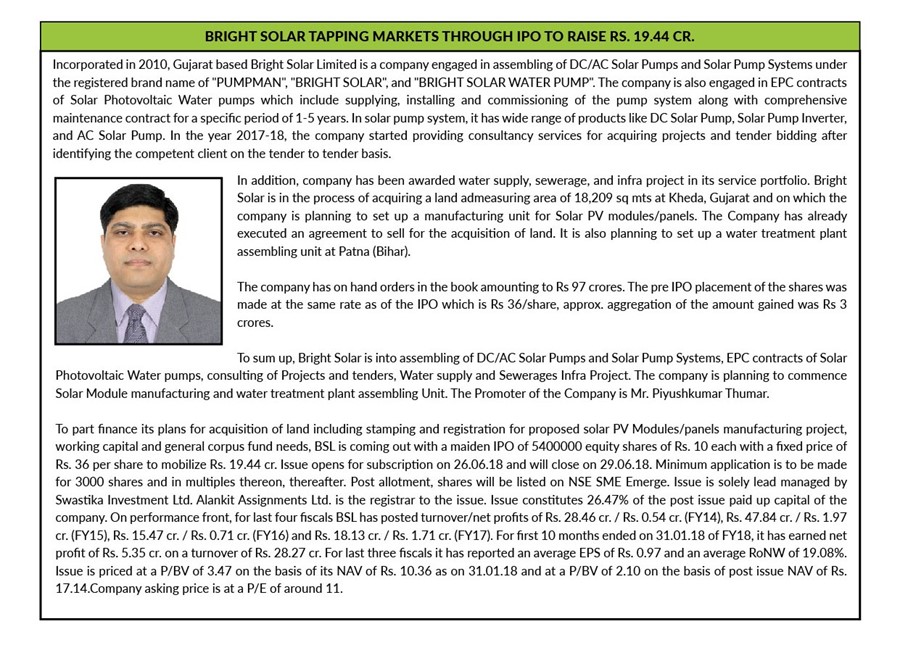 BRIGHT SOLAR TAPPING MARKETS THROUGH IPO TO RAISE RS. 19.44 CR.

Incorporated in 2010, Gujarat based Bright Solar Limited is a company engaged in assembling of DC/AC Solar Pumps and Solar Pump Systems under the registered brand name of "PUMPMAN", "BRIGHT SOLAR", and "BRIGHT SOLAR WATER PUMP". The company is also engaged in EPC contracts of Solar Photovoltaic Water pumps which include supplying, installing and commissioning of the pump system along with comprehensive maintenance contract for a specific period of 1-5 years. In solar pump system, it has wide range of products like DC Solar Pump, Solar Pump Inverter, and AC Solar Pump. In the year 2017-18, the company started providing consultancy services for acquiring projects and tender bidding after identifying the competent client on the tender to tender basis.

In addition, company has been awarded water supply, sewerage, and infra project in its service portfolio. Bright Solar is in the process of acquiring a land admeasuring area of 18,209 sq mts at Kheda, Gujarat and on which the company is planning to set up a manufacturing unit for Solar PV modules/panels. The Company has already executed an agreement to sell for the acquisition of land. It is also planning to set up a water treatment plant assembling unit at Patna (Bihar).

The company has on hand orders in the book amounting to Rs 97 crores. The pre IPO placement of the shares was made at the same rate as of the IPO which is Rs 36/share, approx. aggregation of the amount gained was Rs 3 crores.

To sum up, Bright Solar is into assembling of DC/AC Solar Pumps and Solar Pump Systems, EPC contracts of Solar Photovoltaic Water pumps, consulting of Projects and tenders, Water supply and Sewerages Infra Project. The company is planning to commence Solar Module manufacturing and water treatment plant assembling Unit. The Promoter of the Company is Mr. Piyushkumar Thumar.

To part finance its plans for acquisition of land including stamping and registration for proposed solar PV Modules/panels manufacturing project, working capital and general corpus fund needs, BSL is coming out with a maiden IPO of 5400000 equity shares of Rs. 10 each with a fixed price of Rs. 36 per share to mobilize Rs. 19.44 cr. Issue opens for subscription on 26.06.18 and will close on 29.06.18. Minimum application is to be made for 3000 shares and in multiples thereon, thereafter. Post allotment, shares will be listed on NSE SME Emerge. Issue is solely lead managed by Swastika Investment Ltd. Alankit Assignments Ltd. is the registrar to the issue. Issue constitutes 26.47% of the post issue paid up capital of the company. On performance front, for last four fiscals BSL has posted turnover/net profits of Rs. 28.46 cr. / Rs. 0.54 cr. (FY14), Rs. 47.84 cr. / Rs. 1.97 cr. (FY15), Rs. 15.47 cr. / Rs. 0.71 cr. (FY16) and Rs. 18.13 cr. / Rs. 1.71 cr. (FY17). For first 10 months ended on 31.01.18 of FY18, it has earned net profit of Rs. 5.35 cr. on a turnover of Rs. 28.27 cr. For last three fiscals it has reported an average EPS of Rs. 0.97 and an average RoNW of 19.08%. Issue is priced at a P/BV of 3.47 on the basis of its NAV of Rs. 10.36 as on 31.01.18 and at a P/BV of 2.10 on the basis of post issue NAV of Rs. 17.14.Company asking price is at a P/E of around 11.